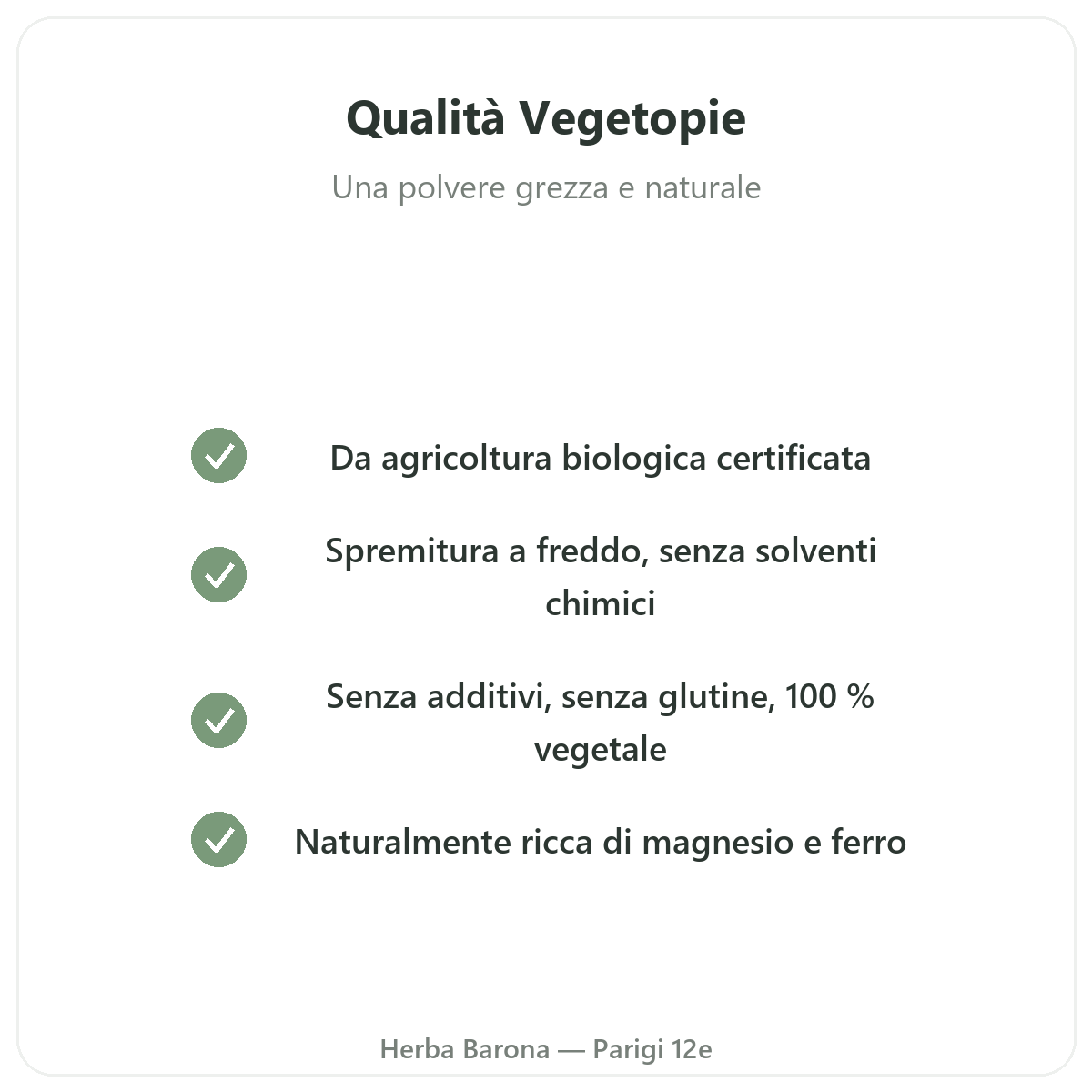 Qualità Vegetopie

Una polvere grezza e naturale

✓ Da agricoltura biologica certificata

✓ Spremitura a freddo, senza solventi chimici

✓ Senza additivi, senza glutine, 100 % vegetale

✓ Naturalmente ricca di magnesio e ferro

Herba Barona — Parigi 12e